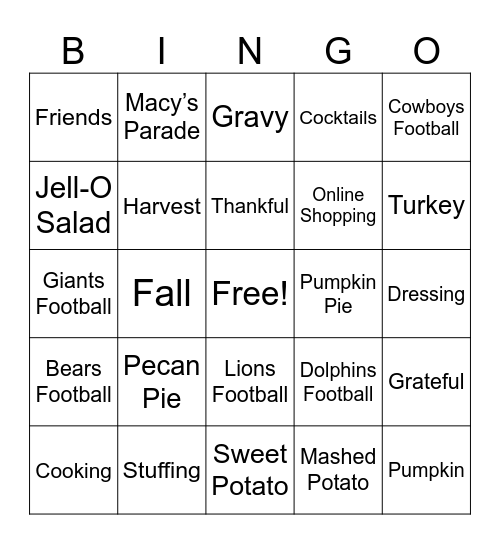 | B | I | N | G | O |
|---|---|---|---|---|
| Friends | Macy’s Parade | Gravy | Cocktails | Cowboys Football |
| Jell-O Salad | Harvest | Thankful | Online Shopping | Turkey |
| Giants Football | Fall | Free! | Pumpkin Pie | Dressing |
| Bears Football | Pecan Pie | Lions Football | Dolphins Football | Grateful |
| Cooking | Stuffing | Sweet Potato | Mashed Potato | Pumpkin |